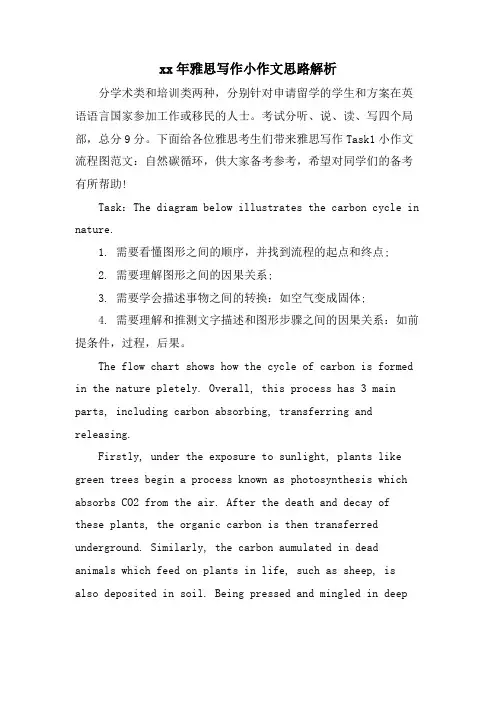 xx年雅思写作小作文思路解析

分学术类和培训类两种，分别针对申请留学的学生和方案在英语语言国家参加工作或移民的人士。考试分听、说、读、写四个局部，总分9分。下面给各位雅思考生们带来雅思写作Task1小作文流程图范文：自然碳循环，供大家备考参考，希望对同学们的备考有所帮助!

Task: The diagram below illustrates the carbon cycle in nature.

1. 需要看懂图形之间的顺序，并找到流程的起点和终点；

2. 需要理解图形之间的因果关系；

3. 需要学会描述事物之间的转换：如空气变成固体；

4. 需要理解和推测文字描述和图形步骤之间的因果关系：如前提条件，过程，后果。

The flow chart shows how the cycle of carbon is formed in the nature pletely. Overall, this process has 3 main parts, including carbon absorbing, transferring and releasing.

Firstly, under the exposure to sunlight, plants like green trees begin a process known as photosynthesis which absorbs CO2 from the air. After the death and decay of these plants, the organic carbon is then transferred underground. Similarly, the carbon aumulated in dead animals which feed on plants in life, such as sheep, is also deposited in soil. Being pressed and mingled in deep